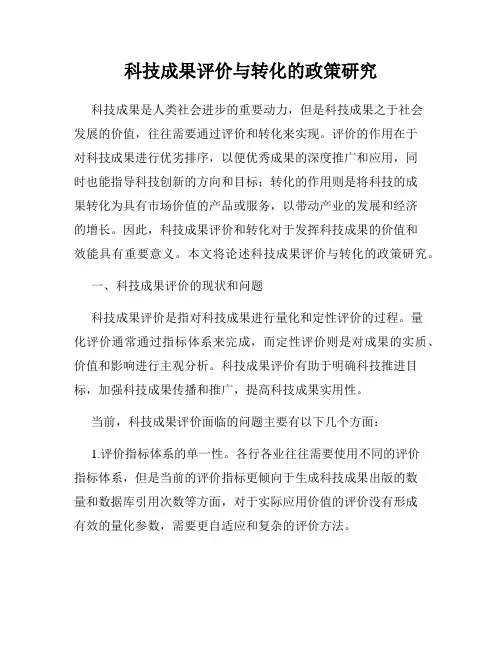 科技成果评价与转化的政策研究

科技成果是人类社会进步的重要动力，但是科技成果之于社会发展的价值，往往需要通过评价和转化来实现。评价的作用在于对科技成果进行优劣排序，以便优秀成果的深度推广和应用，同时也能指导科技创新的方向和目标；转化的作用则是将科技的成果转化为具有市场价值的产品或服务，以带动产业的发展和经济的增长。因此，科技成果评价和转化对于发挥科技成果的价值和效能具有重要意义。本文将论述科技成果评价与转化的政策研究。

一、科技成果评价的现状和问题

科技成果评价是指对科技成果进行量化和定性评价的过程。量化评价通常通过指标体系来完成，而定性评价则是对成果的实质、价值和影响进行主观分析。科技成果评价有助于明确科技推进目标，加强科技成果传播和推广，提高科技成果实用性。

当前，科技成果评价面临的问题主要有以下几个方面：

1.评价指标体系的单一性。各行各业往往需要使用不同的评价指标体系，但是当前的评价指标更倾向于生成科技成果出版的数量和数据库引用次数等方面，对于实际应用价值的评价没有形成有效的量化参数，需要更自适应和复杂的评价方法。